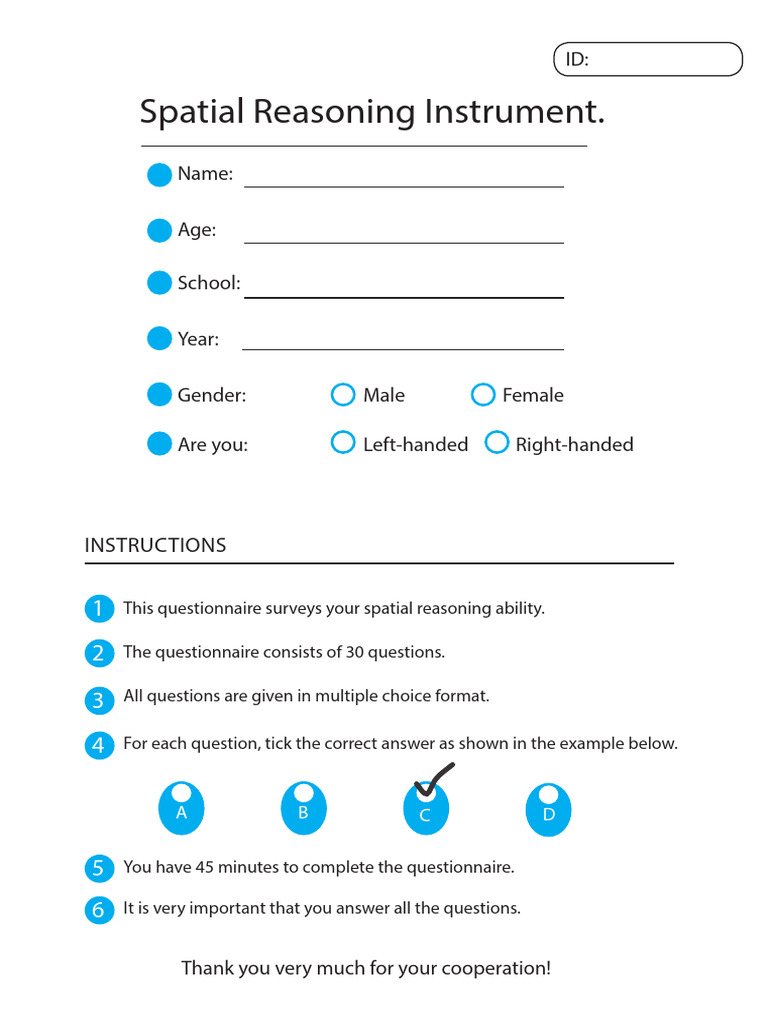 ID:

Spatial Reasoning Instrument.

Name:

Age:

School:

Year:

Gender: Male Female

Are you: Left-handed Right-handed

INSTRUCTIONS

1 This questionnaire surveys your spatial reasoning ability.

2 The questionnaire consists of 30 questions.

3 All questions are given in multiple choice format.

4 For each question, tick the correct answer as shown in the example below.

A B C D

5 You have 45 minutes to complete the questionnaire.

6 It is very important that you answer all the questions.

Thank you very much for your cooperation!